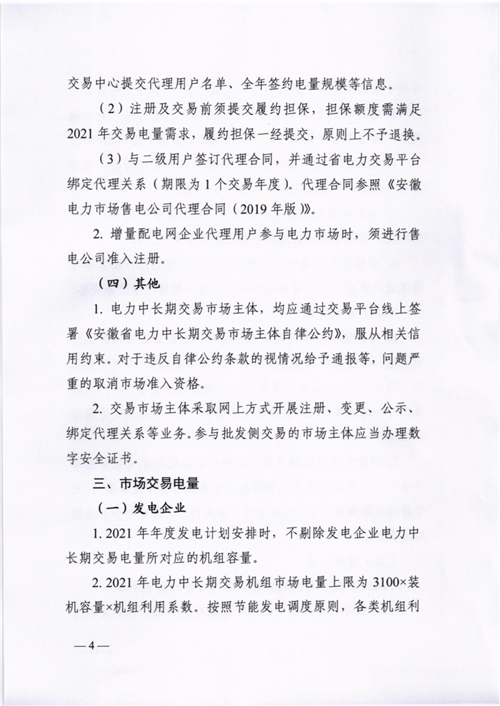 交易中心提交代理用户名单、全年签约电量规模等信息。

（2）注册及交易前须提交履约担保，担保额度需满足2021年交易电量需求，履约担保一经提交，原则上不予退换。

（3）与二级用户签订代理合同，并通过省电力交易平台绑定代理关系（期限为1个交易年度）。代理合同参照《安徽电力市场售电公司代理合同（2019年版）》。

2. 增量配电网企业代理用户参与电力市场时，须进行售电公司准入注册。

（四）其他

1. 电力中长期交易市场主体，均应通过交易平台线上签署《安徽省电力中长期交易市场主体自律公约》，服从相关信用约束。对于违反自律公约条款的视情况给予通报等，问题严重的取消市场准入资格。

2. 交易市场主体采取网上方式开展注册、变更、公示、绑定代理关系等业务。参与批发侧交易的市场主体应当办理数字安全证书。

三、市场交易电量

（一）发电企业

1. 2021年年度发电计划安排时，不剔除发电企业电力中长期交易电量所对应的机组容量。

2. 2021年电力中长期交易机组市场电量上限为3100×装机容量×机组利用系数。按照节能发电调度原则，各类机组利

—4—